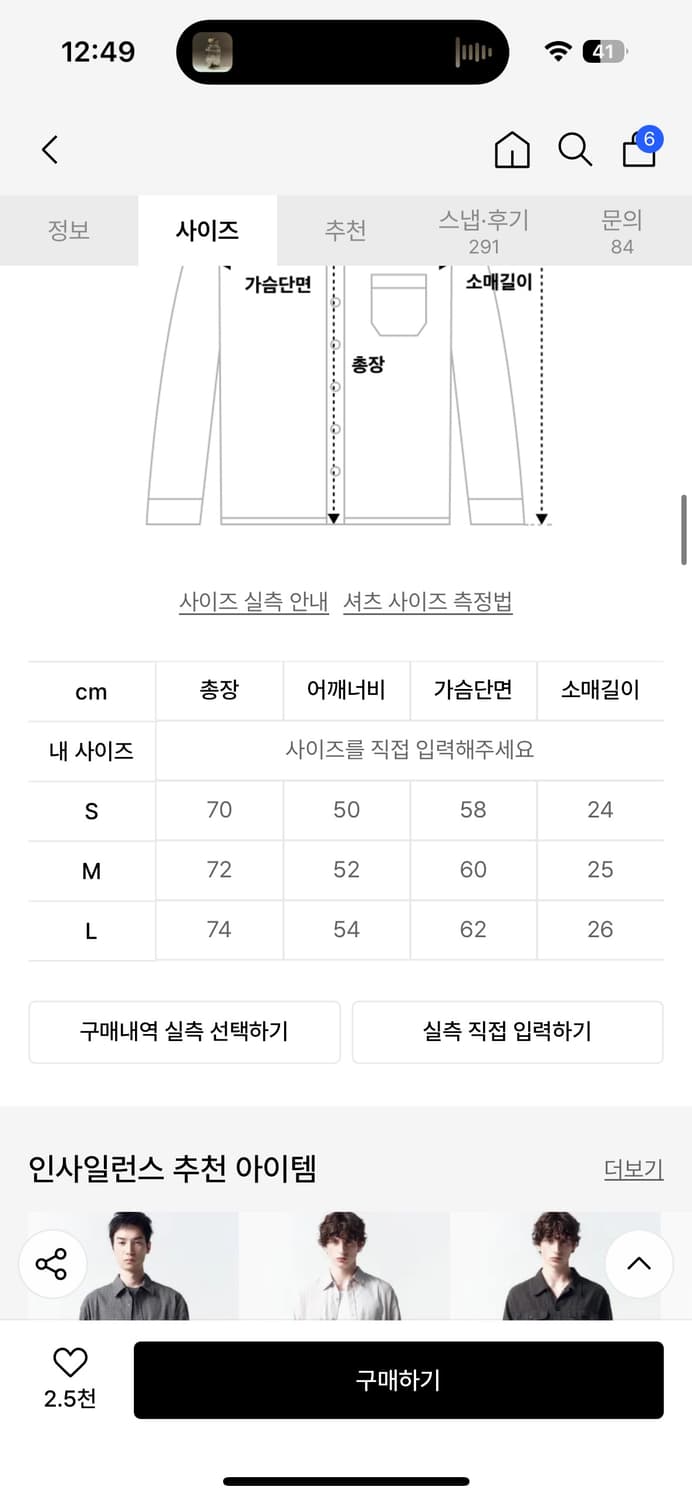 12:49

41

6

정보 사이즈 추천 스냅·후기 291 문의 84

가슴단면 소매길이

총장

사이즈 실측 안내 셔츠 사이즈 측정법

| cm | 총장 | 어깨너비 | 가슴단면 | 소매길이 |
|---|---|---|---|---|
| 내 사이즈 | 사이즈를 직접 입력해주세요 | | | |
| S | 70 | 50 | 58 | 24 |
| M | 72 | 52 | 60 | 25 |
| L | 74 | 54 | 62 | 26 |

구매내역 실측 선택하기 실측 직접 입력하기

인사일런스 추천 아이템 더보기

2.5천 구매하기